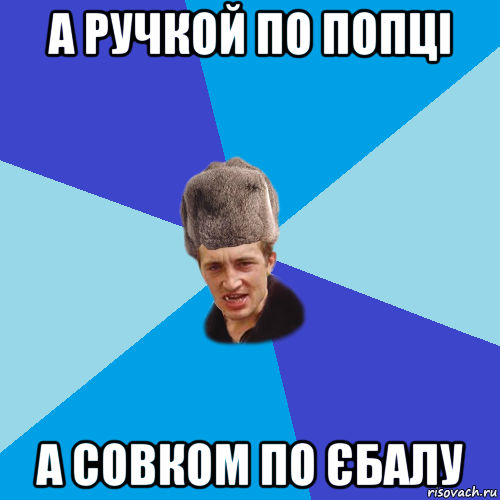 А РУЧКОЙ ПО ПОПЦІ

А СОВКОМ ПО ЄБАЛУ

risovach.ru